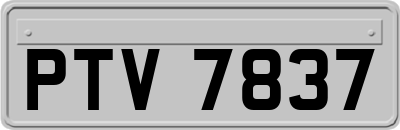 PTV 7837